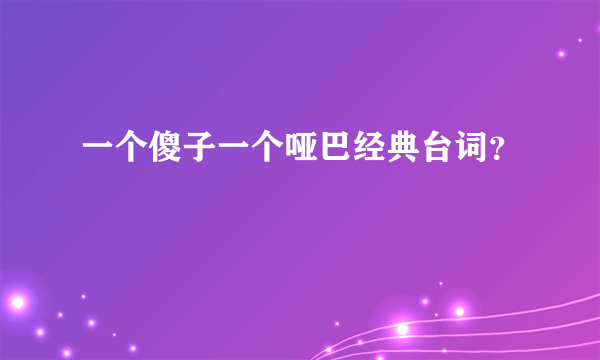 一个傻子一个哑巴经典台词?